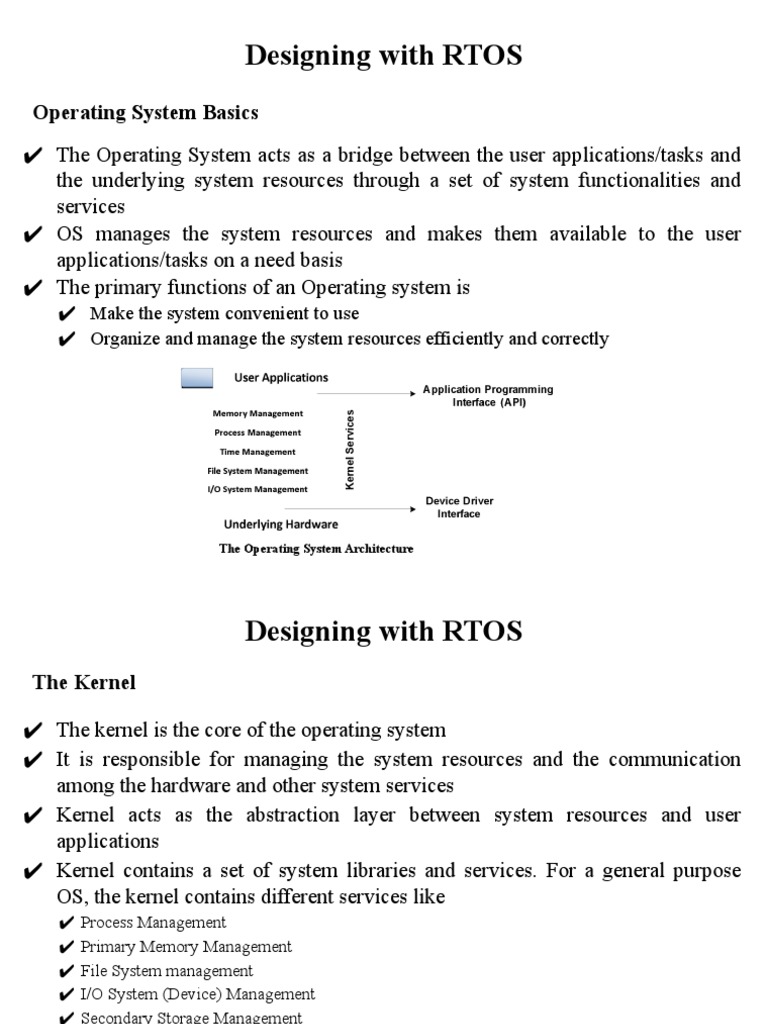 Designing with RTOS

Operating System Basics

✔ The Operating System acts as a bridge between the user applications/tasks and the underlying system resources through a set of system functionalities and services

✔ OS manages the system resources and makes them available to the user applications/tasks on a need basis

✔ The primary functions of an Operating system is

✔ Make the system convenient to use

✔ Organize and manage the system resources efficiently and correctly

User Applications

Application Programming Interface (API)

Memory Management

Process Management

Time Management

File System Management

I/O System Management

Kernel Services

Device Driver Interface

Underlying Hardware

The Operating System Architecture

Designing with RTOS

The Kernel

✔ The kernel is the core of the operating system

✔ It is responsible for managing the system resources and the communication among the hardware and other system services

✔ Kernel acts as the abstraction layer between system resources and user applications

✔ Kernel contains a set of system libraries and services. For a general purpose OS, the kernel contains different services like

✔ Process Management

✔ Primary Memory Management

✔ File System management

✔ I/O System (Device) Management

✔ Secondary Storage Management